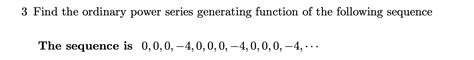 3 Find the ordinary power series generating function of the following sequence

The sequence is $0, 0, 0, -4, 0, 0, 0, -4, 0, 0, 0, -4, \cdots$